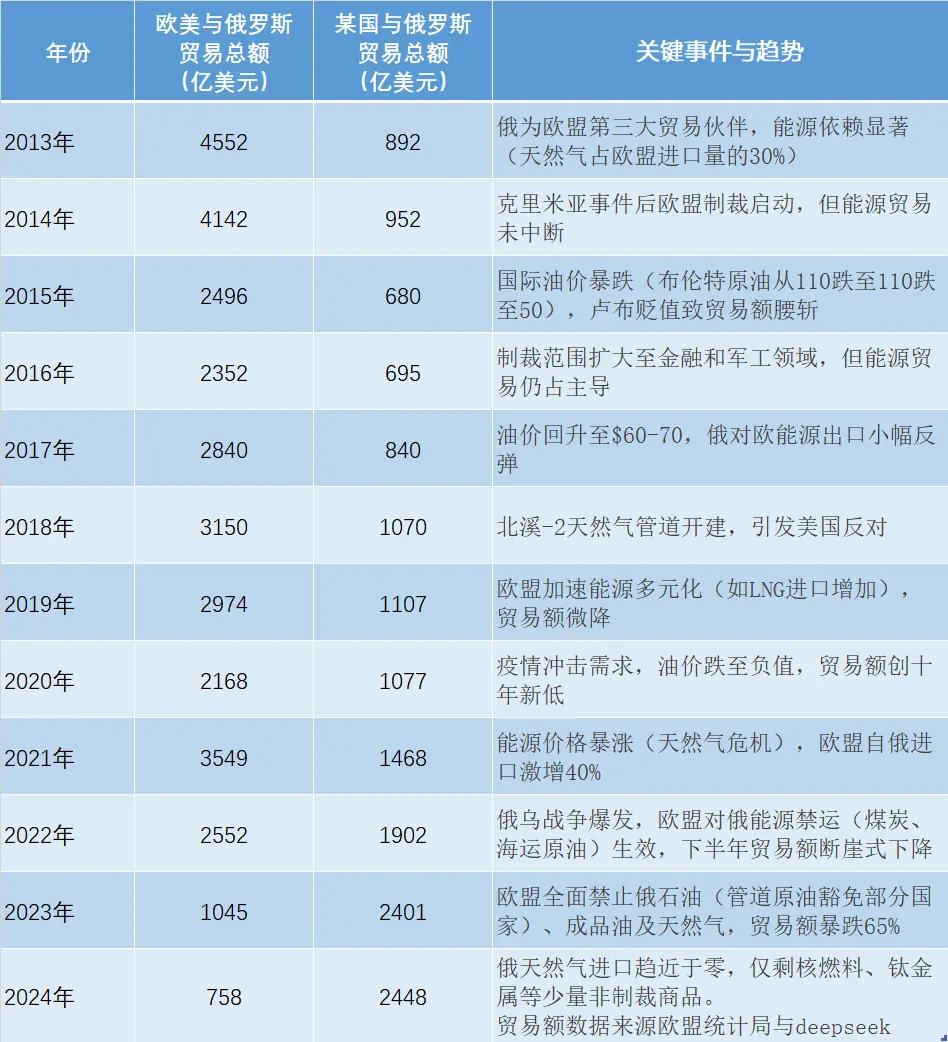 | 年份 | 欧美与俄罗斯贸易总额（亿美元） | 某国与俄罗斯贸易总额（亿美元） | 关键事件与趋势 |
|---|---|---|---|
| 2013年 | 4552 | 892 | 俄为欧盟第三大贸易伙伴，能源依赖显著（天然气占欧盟进口量的30%） |
| 2014年 | 4142 | 952 | 克里米亚事件后欧盟制裁启动，但能源贸易未中断 |
| 2015年 | 2496 | 680 | 国际油价暴跌（布伦特原油从110跌至110跌至50），卢布贬值致贸易额腰斩 |
| 2016年 | 2352 | 695 | 制裁范围扩大至金融和军工领域，但能源贸易仍占主导 |
| 2017年 | 2840 | 840 | 油价回升至$60-70，俄对欧能源出口小幅反弹 |
| 2018年 | 3150 | 1070 | 北溪-2天然气管道开建，引发美国反对 |
| 2019年 | 2974 | 1107 | 欧盟加速能源多元化（如LNG进口增加），贸易额微降 |
| 2020年 | 2168 | 1077 | 疫情冲击需求，油价跌至负值，贸易额创十年新低 |
| 2021年 | 3549 | 1468 | 能源价格暴涨（天然气危机），欧盟自俄进口激增40% |
| 2022年 | 2552 | 1902 | 俄乌战争爆发，欧盟对俄能源禁运（煤炭、海运原油）生效，下半年贸易额断崖式下降 |
| 2023年 | 1045 | 2401 | 欧盟全面禁止俄石油（管道原油豁免部分国家）、成品油及天然气，贸易额暴跌65% |
| 2024年 | 758 | 2448 | 俄天然气进口趋近于零，仅剩核燃料、钛金属等少量非制裁商品。贸易额数据来源欧盟统计局与deepseek |